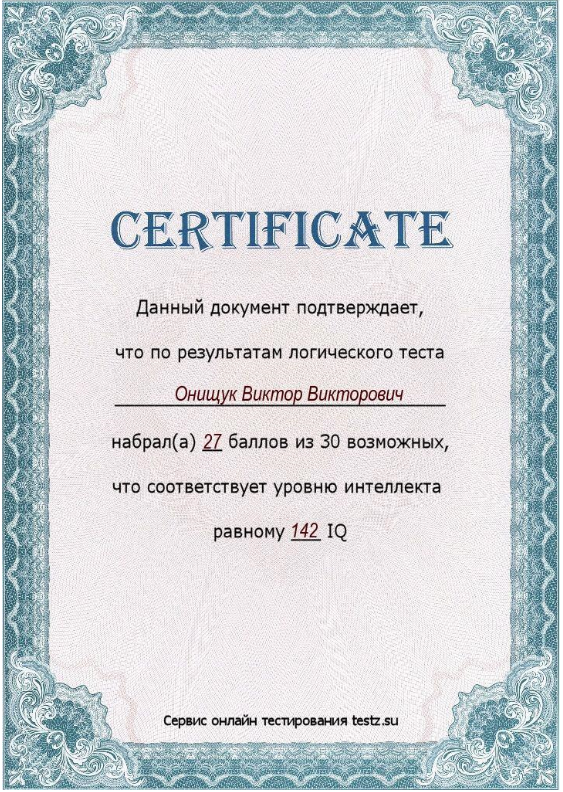 CERTIFICATE

Данный документ подтверждает, что по результатам логического теста

Онищук Виктор Викторович

набрал(а) 27 баллов из 30 возможных, что соответствует уровню интеллекта равному 142 IQ

Сервис онлайн тестирования testz.su